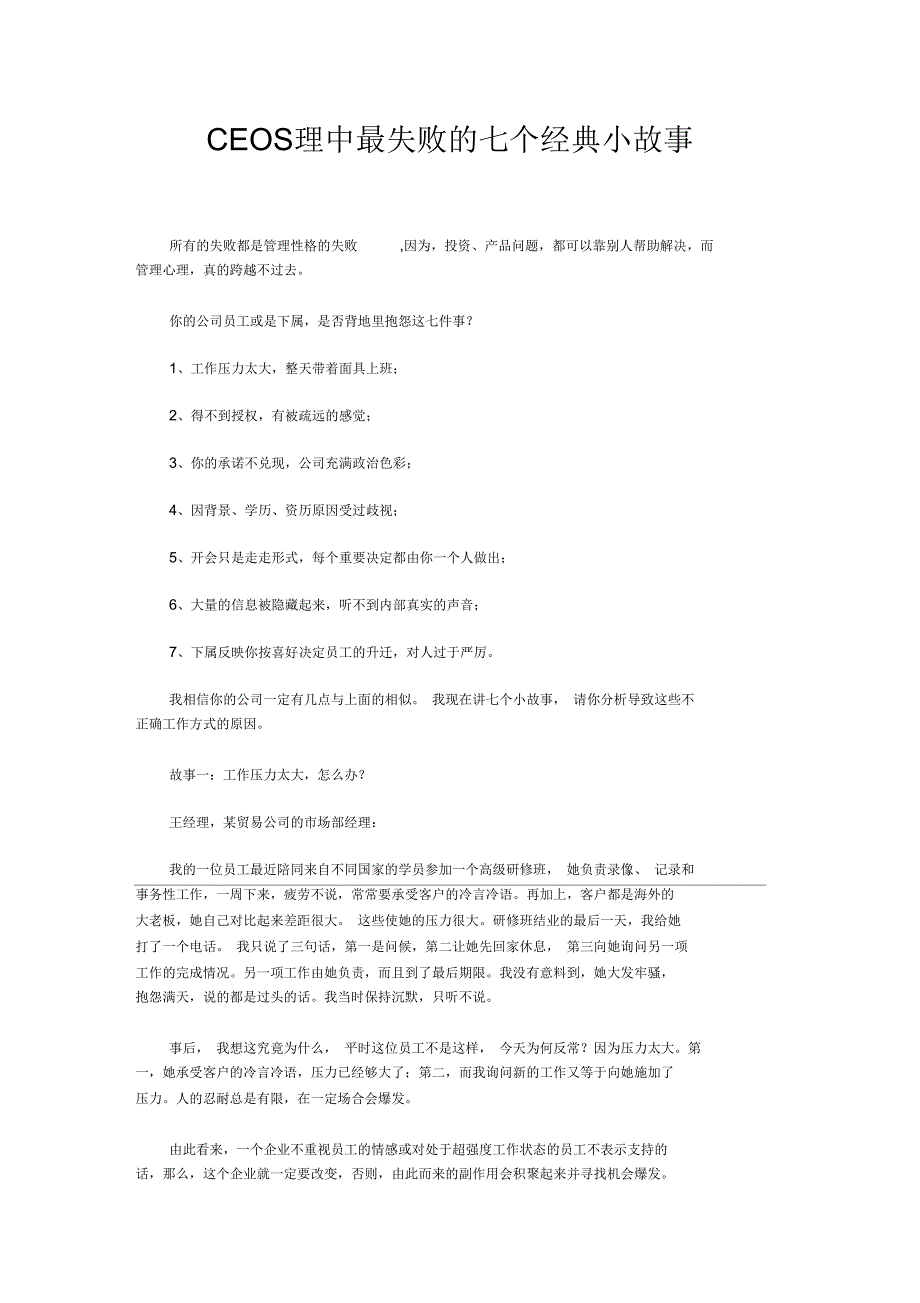 CEOS理中最失败的七个经典小故事

所有的失败都是管理性格的失败 ,因为，投资、产品问题，都可以靠别人帮助解决，而管理心理，真的跨越不过去。

你的公司员工或是下属，是否背地里抱怨这七件事？

1、工作压力太大，整天带着面具上班；

2、得不到授权，有被疏远的感觉；

3、你的承诺不兑现，公司充满政治色彩；

4、因背景、学历、资历原因受过歧视；

5、开会只是走走形式，每个重要决定都由你一个人做出；

6、大量的信息被隐藏起来，听不到内部真实的声音；

7、下属反映你按喜好决定员工的升迁，对人过于严厉。

我相信你的公司一定有几点与上面的相似。 我现在讲七个小故事， 请你分析导致这些不正确工作方式的原因。

故事一：工作压力太大，怎么办?

王经理，某贸易公司的市场部经理：

我的一位员工最近陪同来自不同国家的学员参加一个高级研修班， 她负责录像、 记录和事务性工作，一周下来，疲劳不说，常常要承受客户的冷言冷语。再加上，客户都是海外的大老板，她自己对比起来差距很大。 这些使她的压力很大。研修班结业的最后一天，我给她打了一个电话。 我只说了三句话，第一是问候，第二让她先回家休息， 第三向她询问另一项工作的完成情况。另一项工作由她负责，而且到了最后期限。我没有意料到，她大发牢骚，抱怨满天，说的都是过头的话。我当时保持沉默，只听不说。

事后， 我想这究竟为什么， 平时这位员工不是这样， 今天为何反常？因为压力太大。第一，她承受客户的冷言冷语，压力已经够大了；第二，而我询问新的工作又等于向她施加了压力。人的忍耐总是有限，在一定场合会爆发。

由此看来，一个企业不重视员工的情感或对处于超强度工作状态的员工不表示支持的话，那么，这个企业就一定要改变，否则，由此而来的副作用会积聚起来并寻找机会爆发。